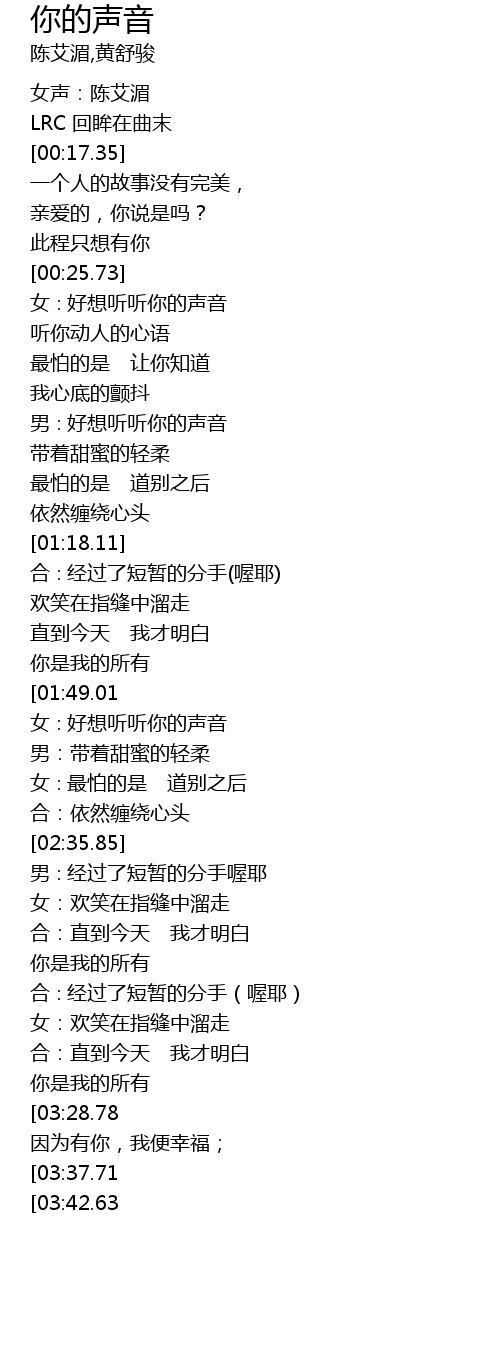 你的声音
陈艾湄,黄舒骏

女声：陈艾湄
LRC 回眸在曲末
[00:17.35]
一个人的故事没有完美，
亲爱的，你说是吗？
此程只想有你
[00:25.73]
女：好想听听你的声音
听你动人的心语
最怕的是 让你知道
我心底的颤抖
男：好想听听你的声音
带着甜蜜的轻柔
最怕的是 道别之后
依然缠绕心头
[01:18.11]
合：经过了短暂的分手(喔耶)
欢笑在指缝中溜走
直到今天 我才明白
你是我的所有
[01:49.01
女：好想听听你的声音
男：带着甜蜜的轻柔
女：最怕的是 道别之后
合：依然缠绕心头
[02:35.85]
男：经过了短暂的分手喔耶
女：欢笑在指缝中溜走
合：直到今天 我才明白
你是我的所有
合：经过了短暂的分手（喔耶）
女：欢笑在指缝中溜走
合：直到今天 我才明白
你是我的所有
[03:28.78
因为有你，我便幸福；
[03:37.71
[03:42.63